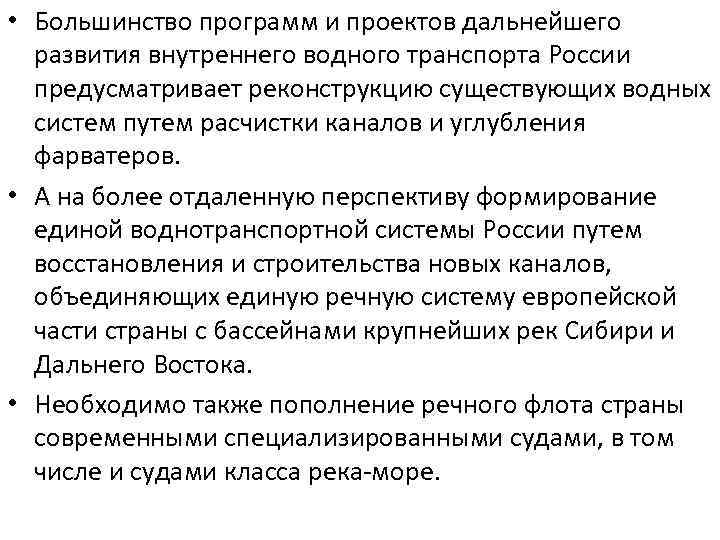 • Большинство программ и проектов дальнейшего развития внутреннего водного транспорта России предусматривает реконструкцию существующих водных систем путем расчистки каналов и углубления фарватеров.

• А на более отдаленную перспективу формирование единой воднотранспортной системы России путем восстановления и строительства новых каналов, объединяющих единую речную систему европейской части страны с бассейнами крупнейших рек Сибири и Дальнего Востока.

• Необходимо также пополнение речного флота страны современными специализированными судами, в том числе и судами класса река-море.